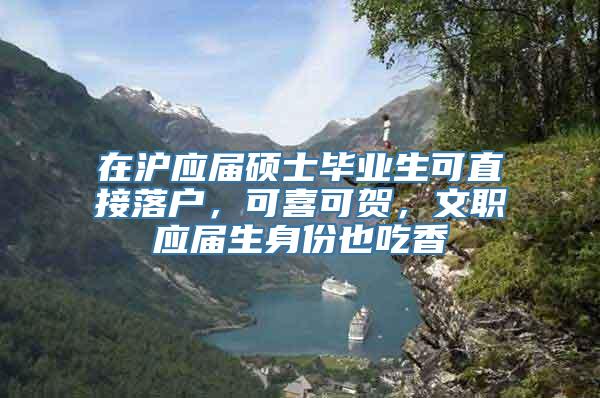 在沪应届硕士毕业生可直接落户，可喜可贺，文职应届生身份也吃香